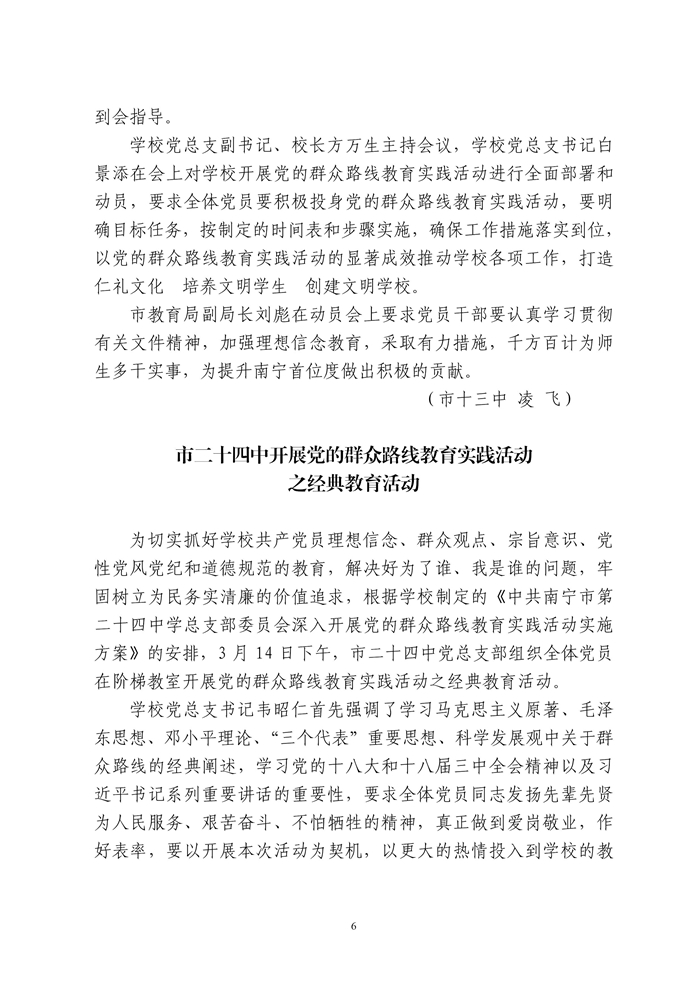 到会指导。

学校党总支副书记、校长方万生主持会议，学校党总支书记白景添在会上对学校开展党的群众路线教育实践活动进行全面部署和动员，要求全体党员要积极投身党的群众路线教育实践活动，要明确目标任务，按制定的时间表和步骤实施，确保工作措施落实到位，以党的群众路线教育实践活动的显著成效推动学校各项工作，打造仁礼文化　培养文明学生　创建文明学校。

市教育局副局长刘彪在动员会上要求党员干部要认真学习贯彻有关文件精神，加强理想信念教育，采取有力措施，千方百计为师生多干实事，为提升南宁首位度做出积极的贡献。

（市十三中 凌 飞）

市二十四中开展党的群众路线教育实践活动之经典教育活动

为切实抓好学校共产党员理想信念、群众观点、宗旨意识、党性党风党纪和道德规范的教育，解决好为了谁、我是谁的问题，牢固树立为民务实清廉的价值追求，根据学校制定的《中共南宁市第二十四中学总支部委员会深入开展党的群众路线教育实践活动实施方案》的安排，3 月 14 日下午，市二十四中党总支部组织全体党员在阶梯教室开展党的群众路线教育实践活动之经典教育活动。

学校党总支书记韦昭仁首先强调了学习马克思主义原著、毛泽东思想、邓小平理论、“三个代表”重要思想、科学发展观中关于群众路线的经典阐述，学习党的十八大和十八届三中全会精神以及习近平书记系列重要讲话的重要性，要求全体党员同志发扬先辈先贤为人民服务、艰苦奋斗、不怕牺牲的精神，真正做到爱岗敬业，作好表率，要以开展本次活动为契机，以更大的热情投入到学校的教

6